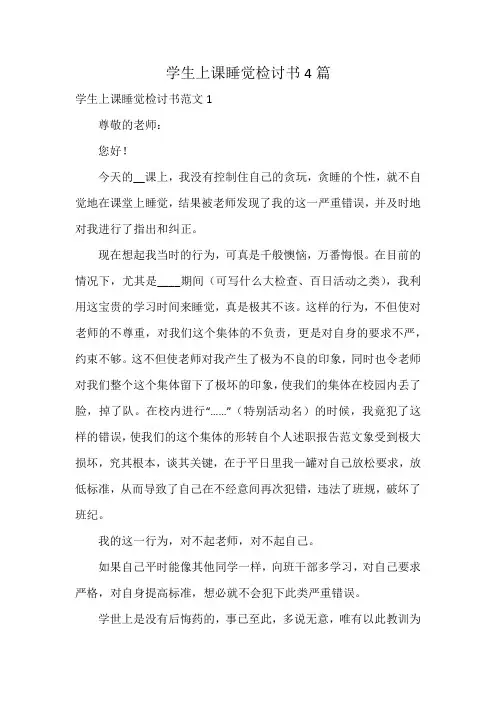 学生上课睡觉检讨书 4 篇

学生上课睡觉检讨书范文 1

尊敬的老师：

您好！

今天的__课上，我没有控制住自己的贪玩，贪睡的个性，就不自觉地在课堂上睡觉，结果被老师发现了我的这一严重错误，并及时地对我进行了指出和纠正。

现在想起我当时的行为，可真是千般懊恼，万番悔恨。在目前的情况下，尤其是____期间（可写什么大检查、百日活动之类），我利用这宝贵的学习时间来睡觉，真是极其不该。这样的行为，不但使对老师的不尊重，对我们这个集体的不负责，更是对自身的要求不严，约束不够。这不但使老师对我产生了极为不良的印象，同时也令老师对我们整个这个集体留下了极坏的印象，使我们的集体在校园内丢了脸，掉了队。在校内进行“……”（特别活动名）的时候，我竟犯了这样的错误，使我们的这个集体的形转自个人述职报告范文象受到极大损坏，究其根本，谈其关键，在于平日里我一罐对自己放松要求，放低标准，从而导致了自己在不经意间再次犯错，违法了班规，破坏了班纪。

我的这一行为，对不起老师，对不起自己。

如果自己平时能像其他同学一样，向班干部多学习，对自己要求严格，对自身提高标准，想必就不会犯下此类严重错误。

学世上是没有后悔药的，事已至此，多说无意，唯有以此教训为